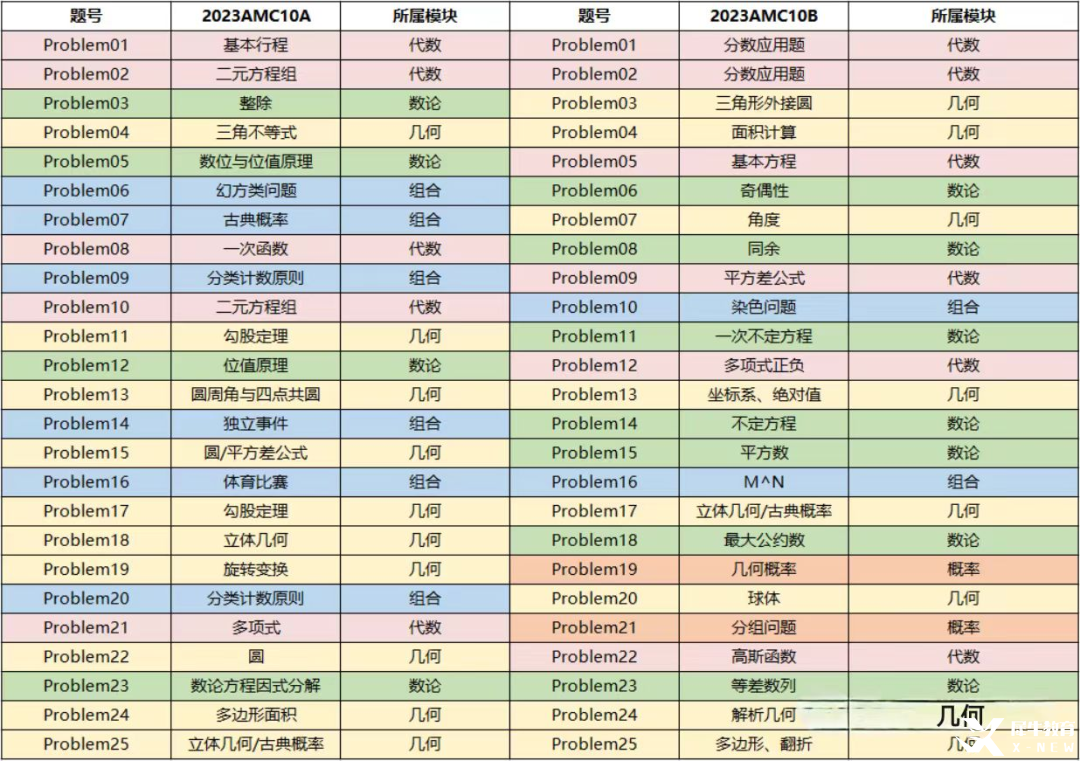 | 题号 | 2023AMC10A | 所属模块 | 题号 | 2023AMC10B | 所属模块 |
|---|---|---|---|---|---|
| Problem01 | 基本行程 | 代数 | Problem01 | 分数应用题 | 代数 |
| Problem02 | 二元方程组 | 代数 | Problem02 | 分数应用题 | 代数 |
| Problem03 | 整除 | 数论 | Problem03 | 三角形外接圆 | 几何 |
| Problem04 | 三角不等式 | 几何 | Problem04 | 面积计算 | 几何 |
| Problem05 | 数位与位值原理 | 数论 | Problem05 | 基本方程 | 代数 |
| Problem06 | 幻方类问题 | 组合 | Problem06 | 奇偶性 | 数论 |
| Problem07 | 古典概率 | 组合 | Problem07 | 角度 | 几何 |
| Problem08 | 一次函数 | 代数 | Problem08 | 同余 | 数论 |
| Problem09 | 分类计数原则 | 组合 | Problem09 | 平方差公式 | 代数 |
| Problem10 | 二元方程组 | 代数 | Problem10 | 染色问题 | 组合 |
| Problem11 | 勾股定理 | 几何 | Problem11 | 一次不定方程 | 数论 |
| Problem12 | 位值原理 | 数论 | Problem12 | 多项式正负 | 代数 |
| Problem13 | 圆周角与四点共圆 | 几何 | Problem13 | 坐标系、绝对值 | 几何 |
| Problem14 | 独立事件 | 组合 | Problem14 | 不定方程 | 数论 |
| Problem15 | 圆/平方差公式 | 几何 | Problem15 | 平方数 | 数论 |
| Problem16 | 体育比赛 | 组合 | Problem16 | M^N | 组合 |
| Problem17 | 勾股定理 | 几何 | Problem17 | 立体几何/古典概率 | 几何 |
| Problem18 | 立体几何 | 几何 | Problem18 | 最大公约数 | 数论 |
| Problem19 | 旋转变换 | 几何 | Problem19 | 几何概率 | 概率 |
| Problem20 | 分类计数原则 | 组合 | Problem20 | 球体 | 几何 |
| Problem21 | 多项式 | 代数 | Problem21 | 分组问题 | 概率 |
| Problem22 | 圆 | 几何 | Problem22 | 高斯函数 | 代数 |
| Problem23 | 数论方程因式分解 | 数论 | Problem23 | 等差数列 | 数论 |
| Problem24 | 多边形面积 | 几何 | Problem24 | 解析几何 | 几何 |
| Problem25 | 立体几何/古典概率 | 几何 | Problem25 | 多边形、翻折 | 几何 |